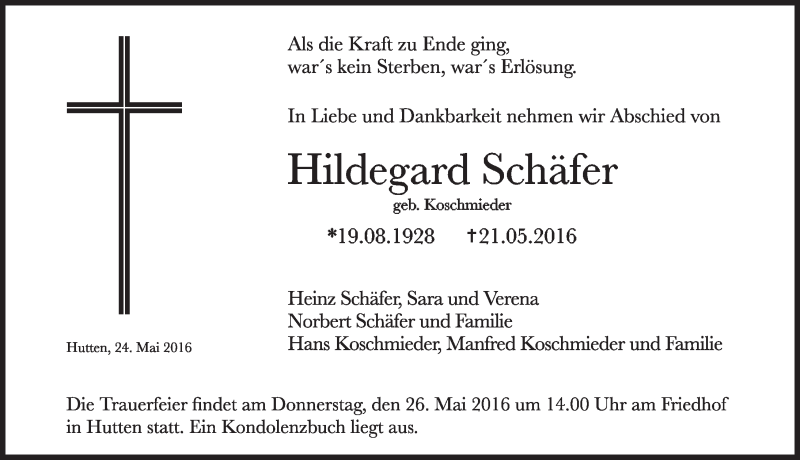 Als die Kraft zu Ende ging,
war´s kein Sterben, war´s Erlösung.

In Liebe und Dankbarkeit nehmen wir Abschied von

Hildegard Schäfer

geb. Koschmieder

*19.08.1928 †21.05.2016

Heinz Schäfer, Sara und Verena
Norbert Schäfer und Familie
Hans Koschmieder, Manfred Koschmieder und Familie

Hutten, 24. Mai 2016

Die Trauerfeier findet am Donnerstag, den 26. Mai 2016 um 14.00 Uhr am Friedhof in Hutten statt. Ein Kondolenzbuch liegt aus.